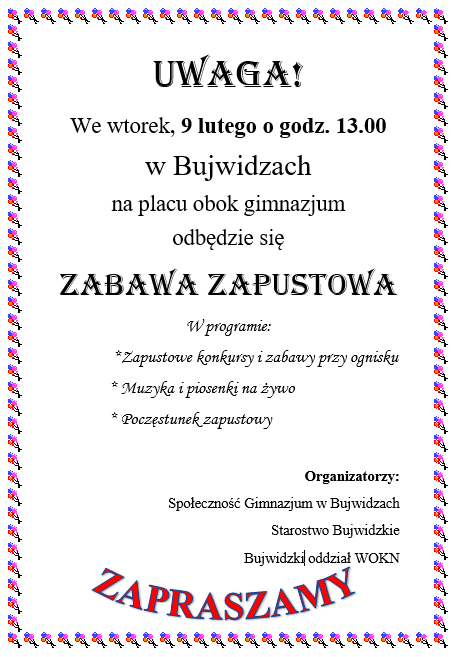 UWAGA!

We wtorek, 9 lutego o godz. 13.00

w Bujwidzach

na placu obok gimnazjum

odbędzie się

ZABAWA ZAPUSTOWA

W programie:

*Zapustowe konkursy i zabawy przy ognisku

* Muzyka i piosenki na żywo

* Poczęstunek zapustowy

Organizatorzy:

Społeczność Gimnazjum w Bujwidzach

Starostwo Bujwidzkie

Bujwidzki oddział WOKN

ZAPRASZAMY